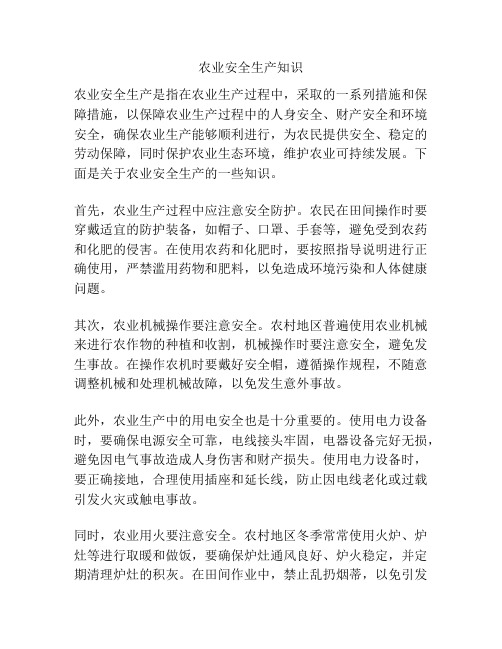 农业安全生产知识

农业安全生产是指在农业生产过程中，采取的一系列措施和保障措施，以保障农业生产过程中的人身安全、财产安全和环境安全，确保农业生产能够顺利进行，为农民提供安全、稳定的劳动保障，同时保护农业生态环境，维护农业可持续发展。下面是关于农业安全生产的一些知识。

首先，农业生产过程中应注意安全防护。农民在田间操作时要穿戴适宜的防护装备，如帽子、口罩、手套等，避免受到农药和化肥的侵害。在使用农药和化肥时，要按照指导说明进行正确使用，严禁滥用药物和肥料，以免造成环境污染和人体健康问题。

其次，农业机械操作要注意安全。农村地区普遍使用农业机械来进行农作物的种植和收割，机械操作时要注意安全，避免发生事故。在操作农机时要戴好安全帽，遵循操作规程，不随意调整机械和处理机械故障，以免发生意外事故。

此外，农业生产中的用电安全也是十分重要的。使用电力设备时，要确保电源安全可靠，电线接头牢固，电器设备完好无损，避免因电气事故造成人身伤害和财产损失。使用电力设备时，要正确接地，合理使用插座和延长线，防止因电线老化或过载引发火灾或触电事故。

同时，农业用火要注意安全。农村地区冬季常常使用火炉、炉灶等进行取暖和做饭，要确保炉灶通风良好、炉火稳定，并定期清理炉灶的积灰。在田间作业中，禁止乱扔烟蒂，以免引发